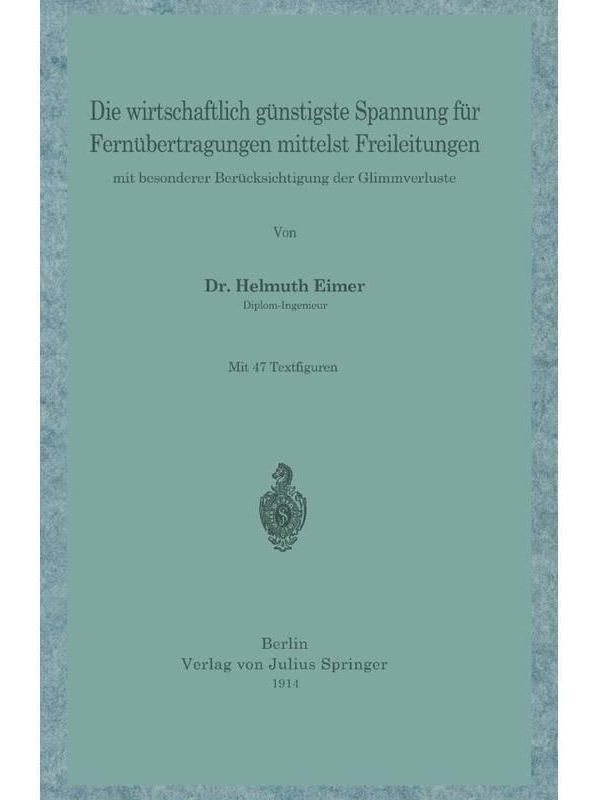 Die wirtschaftlich günstigste Spannung für Fernübertragungen mittelst Freileitungen

mit besonderer Berücksichtigung der Glimmverluste

Von

Dr. Helmuth Eimer
Diplom-Ingenieur

Mit 47 Textfiguren

Berlin
Verlag von Julius Springer
1914